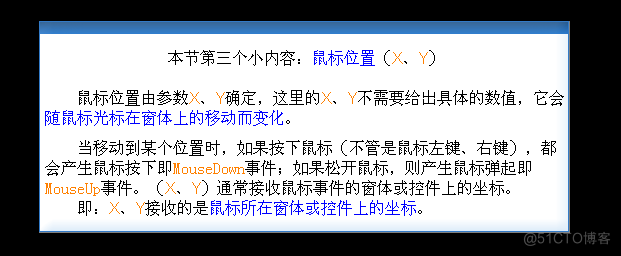 本节第三个小内容：鼠标位置（X、Y）

鼠标位置由参数X、Y确定，这里的X、Y不需要给出具体的数值，它会随鼠标光标在窗体上的移动而变化。

当移动到某个位置时，如果按下鼠标（不管是鼠标左键、右键），都会产生鼠标按下即MouseDown事件；如果松开鼠标，则产生鼠标弹起即MouseUp事件。（X、Y）通常接收鼠标事件的窗体或控件上的坐标。
即：X、Y接收的是鼠标所在窗体或控件上的坐标。

@51CTO博客